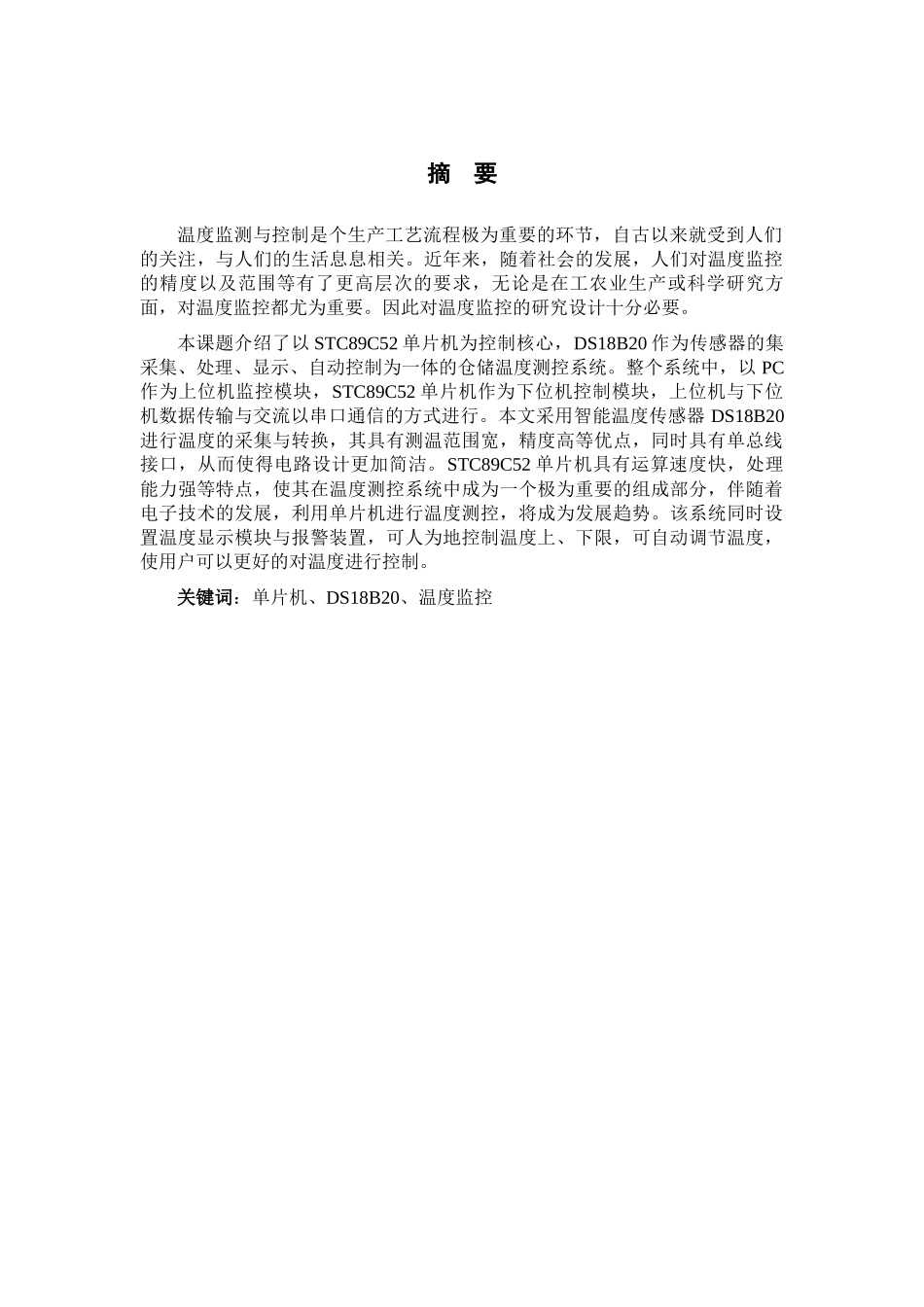 摘 要

温度监测与控制是个生产工艺流程极为重要的环节，自古以来就受到人们的关注，与人们的生活息息相关。近年来，随着社会的发展，人们对温度监控的精度以及范围等有了更高层次的要求，无论是在工农业生产或科学研究方面，对温度监控都尤为重要。因此对温度监控的研究设计十分必要。

本课题介绍了以 STC89C52 单片机为控制核心，DS18B20 作为传感器的集采集、处理、显示、自动控制为一体的仓储温度测控系统。整个系统中，以 PC 作为上位机监控模块，STC89C52 单片机作为下位机控制模块，上位机与下位机数据传输与交流以串口通信的方式进行。本文采用智能温度传感器 DS18B20 进行温度的采集与转换，其具有测温范围宽，精度高等优点，同时具有单总线接口，从而使得电路设计更加简洁。STC89C52 单片机具有运算速度快，处理能力强等特点，使其在温度测控系统中成为一个极为重要的组成部分，伴随着电子技术的发展，利用单片机进行温度测控，将成为发展趋势。该系统同时设置温度显示模块与报警装置，可人为地控制温度上、下限，可自动调节温度，使用户可以更好的对温度进行控制。

关键词：单片机、DS18B20、温度监控